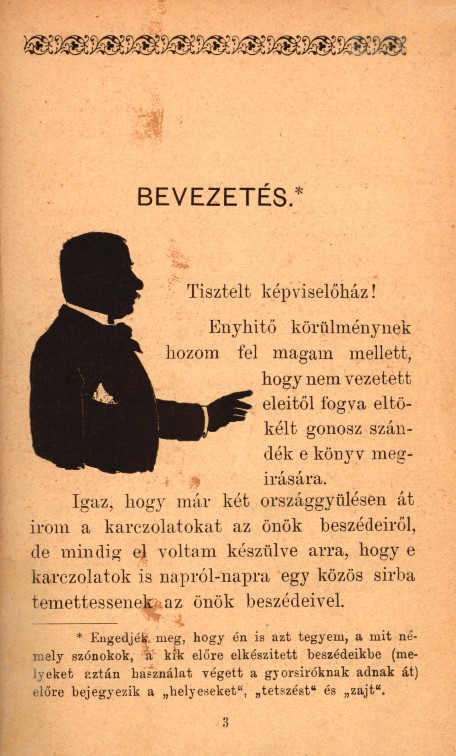 BEVEZETÉS.*

Tisztelt képviselőház!

Enyhitő körülménynek hozom fel magam mellett, hogy nem vezetett eleitől fogva eltökélt gonosz szándék e könyv megirására.

Igaz, hogy már két országgyülésen át irom a karczolatokat az önök beszédeiről, de mindig el voltam készülve arra, hogy e karczolatok is napról-napra egy közös sirba temettessenek az önök beszédeivel.

* Engedjék meg, hogy én is azt tegyem, a mit némely szónokok, a kik előre elkészitett beszédeikbe (melyeket aztán használat végett a gyorsiróknak adnak át) előre bejegyezik a „helyeseket“, „tetszést“ és „zajt“.

3